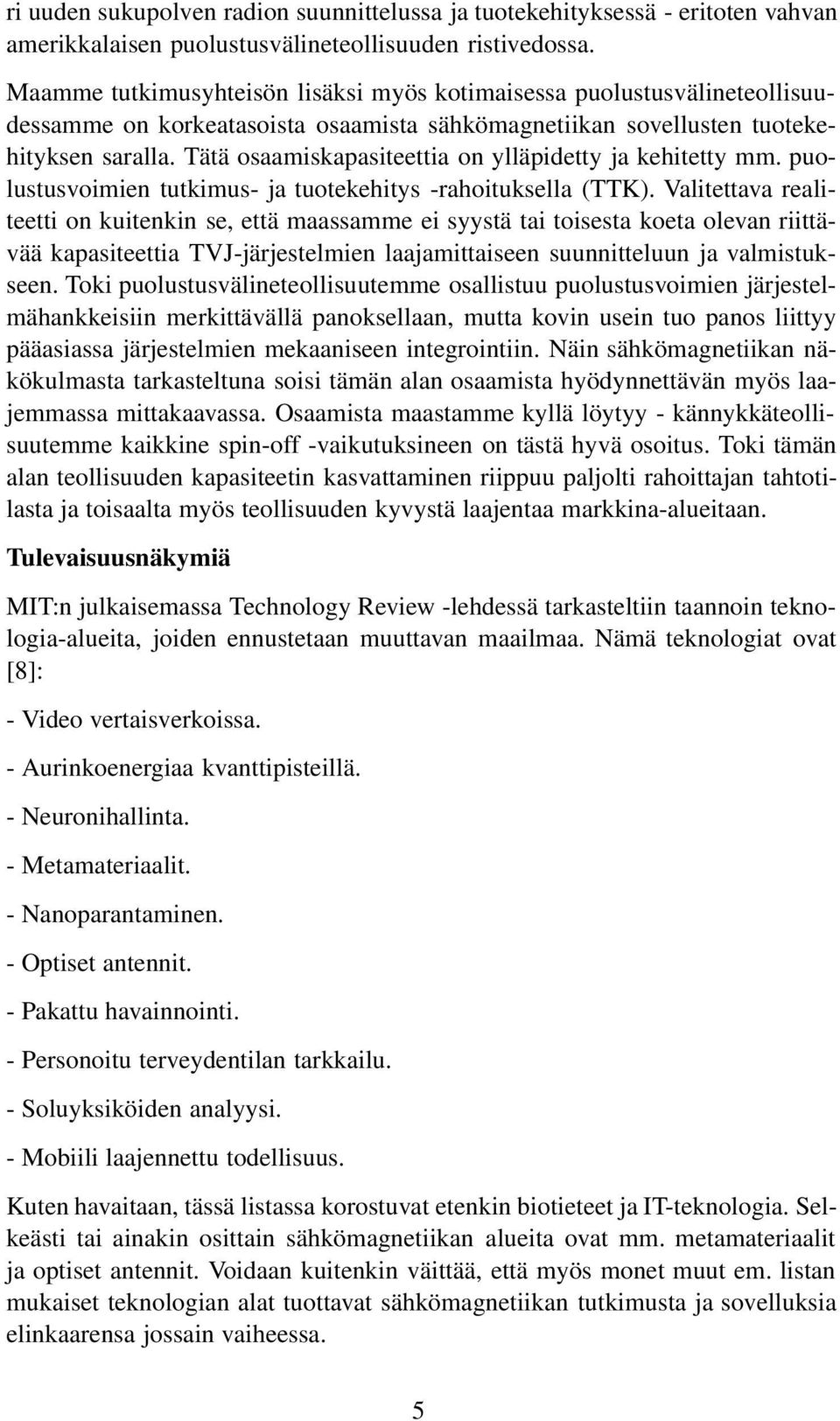 ri uuden sukupolven radion suunnittelussa ja tuotekehityksessä - eritoten vahvan amerikkalaisen puolustusvälineteollisuuden ristivedossa.

Maamme tutkimusyhteisön lisäksi myös kotimaisessa puolustusvälineteollisuudessamme on korkeatasoista osaamista sähkömagnetiikan sovellusten tuotekehityksen saralla. Tätä osaamiskapasiteettia on ylläpidetty ja kehitetty mm. puolustusvoimien tutkimus- ja tuotekehitys -rahoituksella (TTK). Valitettava realiteetti on kuitenkin se, että maassamme ei syystä tai toisesta koeta olevan riittävää kapasiteettia TVJ-järjestelmien laajamittaiseen suunnitteluun ja valmistukseen. Toki puolustusvälineteollisuutemme osallistuu puolustusvoimien järjestelmähankkeisiin merkittävällä panoksellaan, mutta kovin usein tuo panos liittyy pääasiassa järjestelmien mekaaniseen integrointiin. Näin sähkömagnetiikan näkökulmasta tarkasteltuna soisi tämän alan osaamista hyödynnettävän myös laajemmassa mittakaavassa. Osaamista maastamme kyllä löytyy - kännykkäteollisuutemme kaikkine spin-off -vaikutuksineen on tästä hyvä osoitus. Toki tämän alan teollisuuden kapasiteetin kasvattaminen riippuu paljolti rahoittajan tahtotilasta ja toisaalta myös teollisuuden kyvystä laajentaa markkina-alueitaan.

Tulevaisuusnäkymiä

MIT:n julkaisemassa Technology Review -lehdessä tarkasteltiin taannoin teknologia-alueita, joiden ennustetaan muuttavan maailmaa. Nämä teknologiat ovat [8]:

- Video vertaisverkoissa.

- Aurinkoenergiaa kvanttipisteillä.

- Neuronihallinta.

- Metamateriaalit.

- Nanoparantaminen.

- Optiset antennit.

- Pakattu havainnointi.

- Personoitu terveydentilan tarkkailu.

- Soluyksiköiden analyysi.

- Mobiili laajennettu todellisuus.

Kuten havaitaan, tässä listassa korostuvat etenkin biotieteet ja IT-teknologia. Selkeästi tai ainakin osittain sähkömagnetiikan alueita ovat mm. metamateriaalit ja optiset antennit. Voidaan kuitenkin väittää, että myös monet muut em. listan mukaiset teknologian alat tuottavat sähkömagnetiikan tutkimusta ja sovelluksia elinkaarensa jossain vaiheessa.

5